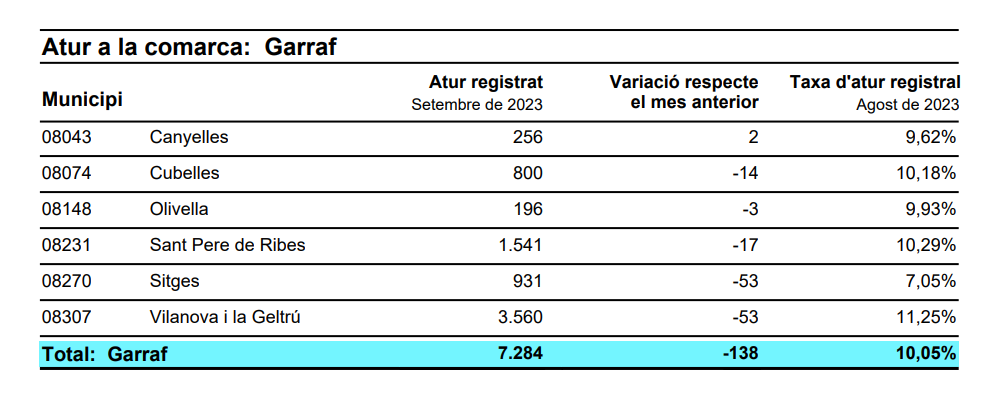 Atur a la comarca: Garraf

| Municipi | | Atur registrat Setembre de 2023 | Variació respecte el mes anterior | Taxa d'atur registral Agost de 2023 |
|---|---|---|---|---|
| 08043 | Canyelles | 256 | 2 | 9,62% |
| 08074 | Cubelles | 800 | -14 | 10,18% |
| 08148 | Olivella | 196 | -3 | 9,93% |
| 08231 | Sant Pere de Ribes | 1.541 | -17 | 10,29% |
| 08270 | Sitges | 931 | -53 | 7,05% |
| 08307 | Vilanova i la Geltrú | 3.560 | -53 | 11,25% |
| Total: Garraf | | 7.284 | -138 | 10,05% |